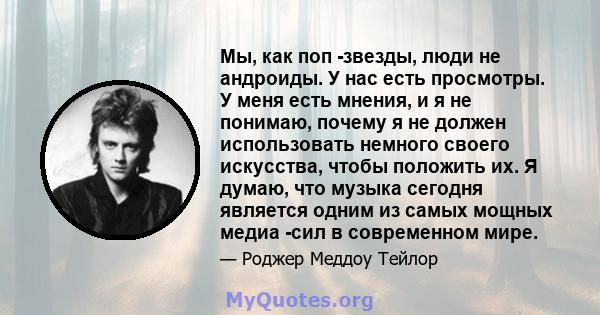 Мы, как поп -звезды, люди не андроиды. У нас есть просмотры. У меня есть мнения, и я не понимаю, почему я не должен использовать немного своего искусства, чтобы положить их. Я думаю, что музыка сегодня является одним из самых мощных медиа -сил в современном мире.

— Роджер Меддоу Тейлор

MyQuotes.org